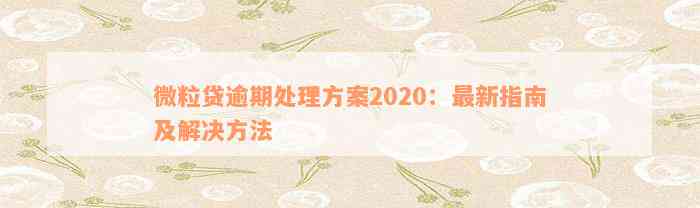 微粒贷逾期处理方案2020：最新指南及解决方法